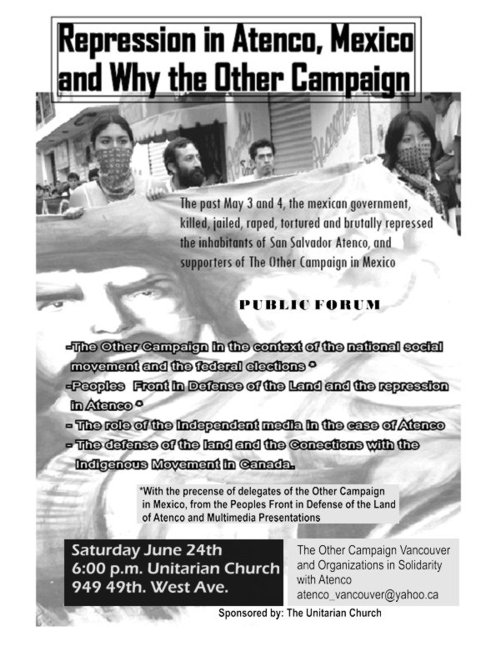 Repression in Atenco, Mexico and Why the Other Campaign

The past May 3 and 4, the mexican government, killed, jailed, raped, tortured and brutally repressed the inhabitants of San Salvador Atenco, and supporters of The Other Campaign in Mexico

PUBLIC FORUM

-The Other Campaign in the context of the national social movement and the federal elections *
-Peoples Front in Defense of the Land and the repression in Atenco *
- The role of the Independent media in the case of Atenco
- The defense of the land and the Conections with the Indigenous Movement in Canada.

*With the precense of delegates of the Other Campaign in Mexico, from the Peoples Front in Defense of the Land of Atenco and Multimedia Presentations

Saturday June 24th
6:00 p.m. Unitarian Church
949 49th. West Ave.

The Other Campaign Vancouver and Organizations in Solidarity with Atenco
atenco_vancouver@yahoo.ca

Sponsored by: The Unitarian Church